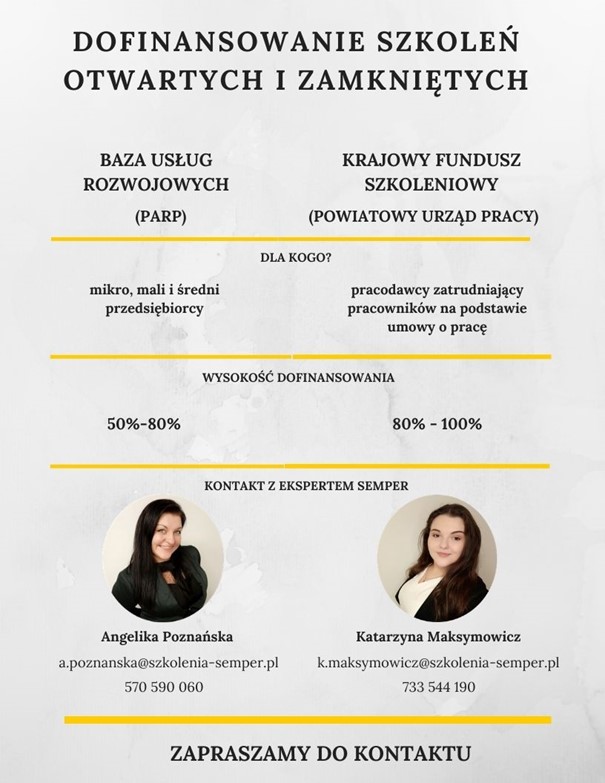 DOFINANSOWANIE SZKOLEŃ OTWARTYCH I ZAMKNIĘTYCH

BAZA USŁUG ROZWOJOWYCH

(PARP)

KRAJOWY FUNDUSZ SZKOLENIOWY

(POWIATOWY URZĄD PRACY)

DLA KOGO?

mikro, mali i średni przedsiębiorcy

pracodawcy zatrudniający pracowników na podstawie umowy o pracę

WYSOKOŚĆ DOFINANSOWANIA

50%-80%

80% - 100%

KONTAKT Z EKSPERTEM SEMPER

Angelika Poznańska

a.poznanska@szkolenia-semper.pl

570 590 060

Katarzyna Maksymowicz

k.maksymowicz@szkolenia-semper.pl

733 544 190

ZAPRASZAMY DO KONTAKTU